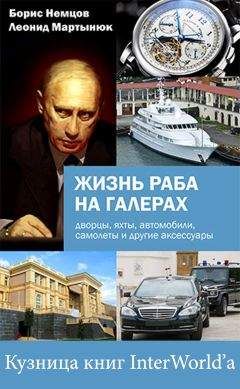 Борис Немцов
Леонид Мартынюк

ЖИЗНЬ РАБА НА ГАЛЕРАХ

дворцы, яхты, автомобили, самолеты и другие аксессуары

Кузница книг InterWorld'a